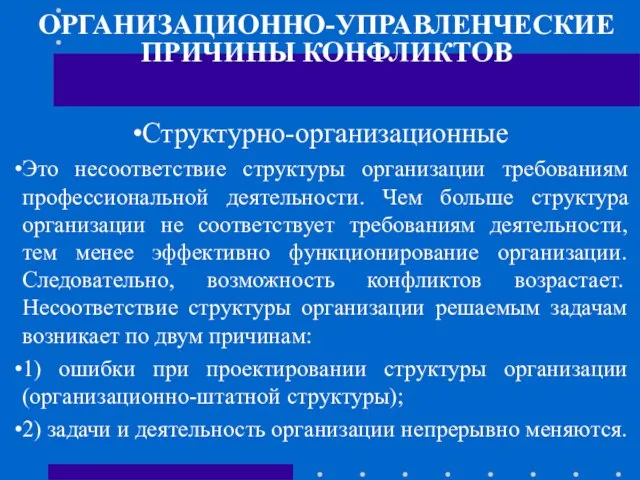 ОРГАНИЗАЦИОННО-УПРАВЛЕНЧЕСКИЕ ПРИЧИНЫ КОНФЛИКТОВ

•Структурно-организационные

•Это несоответствие структуры организации требованиям профессиональной деятельности. Чем больше структура организации не соответствует требованиям деятельности, тем менее эффективно функционирование организации. Следовательно, возможность конфликтов возрастает. Несоответствие структуры организации решаемым задачам возникает по двум причинам:

•1) ошибки при проектировании структуры организации (организационно-штатной структуры);

•2) задачи и деятельность организации непрерывно меняются.